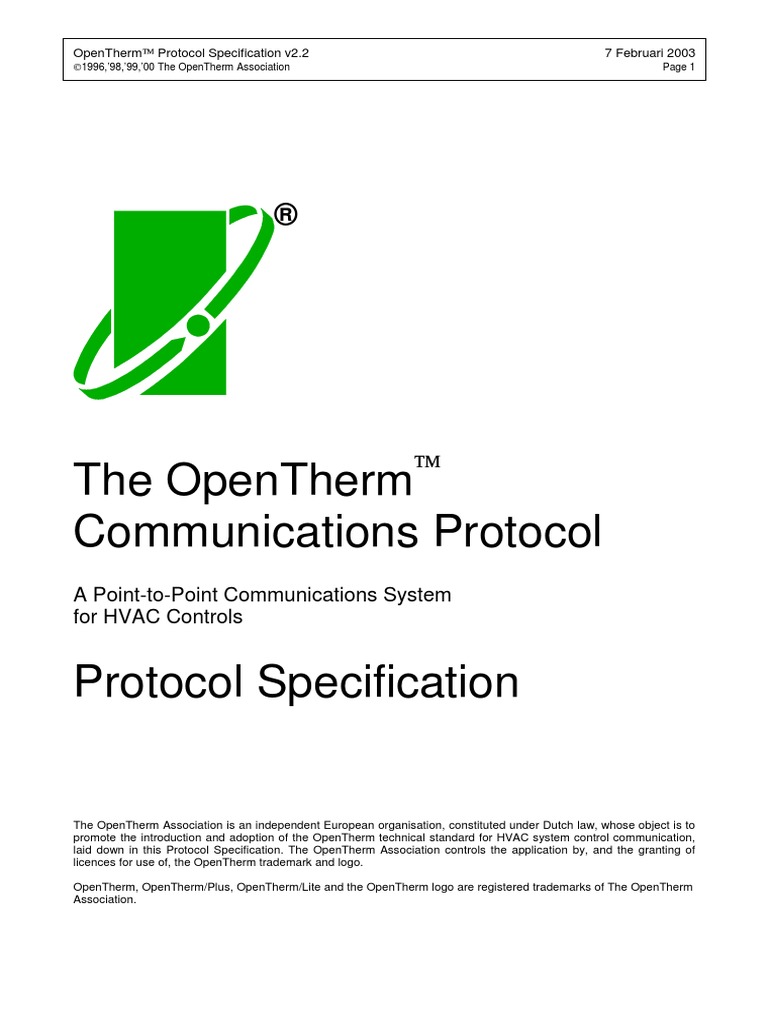 OpenTherm™ Protocol Specification v2.2
7 Februari 2003
©1996,'98,'99,'00 The OpenTherm Association
Page 1

®

The OpenTherm™
Communications Protocol

A Point-to-Point Communications System for HVAC Controls

Protocol Specification

The OpenTherm Association is an independent European organisation, constituted under Dutch law, whose object is to promote the introduction and adoption of the OpenTherm technical standard for HVAC system control communication, laid down in this Protocol Specification. The OpenTherm Association controls the application by, and the granting of licences for use of, the OpenTherm trademark and logo.

OpenTherm, OpenTherm/Plus, OpenTherm/Lite and the OpenTherm logo are registered trademarks of The OpenTherm Association.